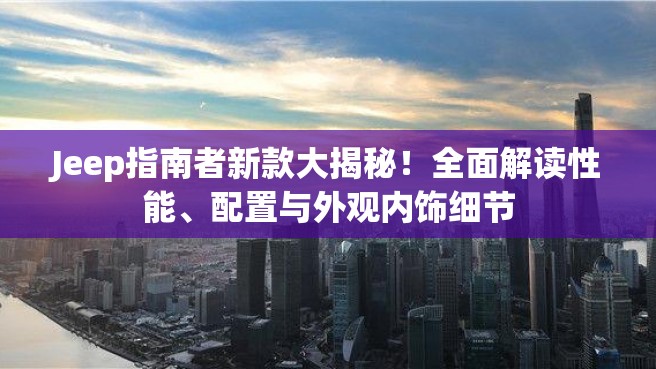 Jeep指南者新款大揭秘！全面解读性能、配置与外观内饰细节